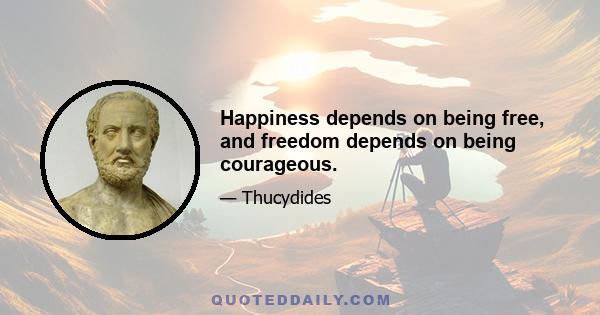 Happiness depends on being free, and freedom depends on being courageous.

— Thucydides

QUOTEDDAILY.COM